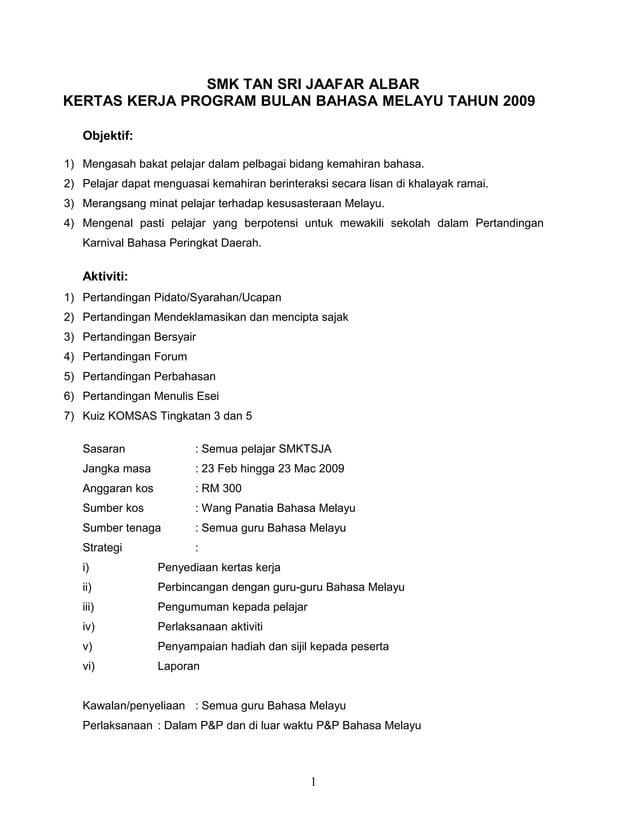 SMK TAN SRI JAAFAR ALBAR
KERTAS KERJA PROGRAM BULAN BAHASA MELAYU TAHUN 2009

Objektif:

1) Mengasah bakat pelajar dalam pelbagai bidang kemahiran bahasa.
2) Pelajar dapat menguasai kemahiran berinteraksi secara lisan di khalayak ramai.
3) Merangsang minat pelajar terhadap kesusasteraan Melayu.
4) Mengenal pasti pelajar yang berpotensi untuk mewakili sekolah dalam Pertandingan Karnival Bahasa Peringkat Daerah.

Aktiviti:

1) Pertandingan Pidato/Syarahan/Ucapan
2) Pertandingan Mendeklamasikan dan mencipta sajak
3) Pertandingan Bersyair
4) Pertandingan Forum
5) Pertandingan Perbahasan
6) Pertandingan Menulis Esei
7) Kuiz KOMSAS Tingkatan 3 dan 5

Sasaran : Semua pelajar SMKTSJA
Jangka masa : 23 Feb hingga 23 Mac 2009
Anggaran kos : RM 300
Sumber kos : Wang Panatia Bahasa Melayu
Sumber tenaga : Semua guru Bahasa Melayu
Strategi :
i) Penyediaan kertas kerja
ii) Perbincangan dengan guru-guru Bahasa Melayu
iii) Pengumuman kepada pelajar
iv) Perlaksanaan aktiviti
v) Penyampaian hadiah dan sijil kepada peserta
vi) Laporan

Kawalan/penyeliaan : Semua guru Bahasa Melayu
Perlaksanaan : Dalam P&P dan di luar waktu P&P Bahasa Melayu

1